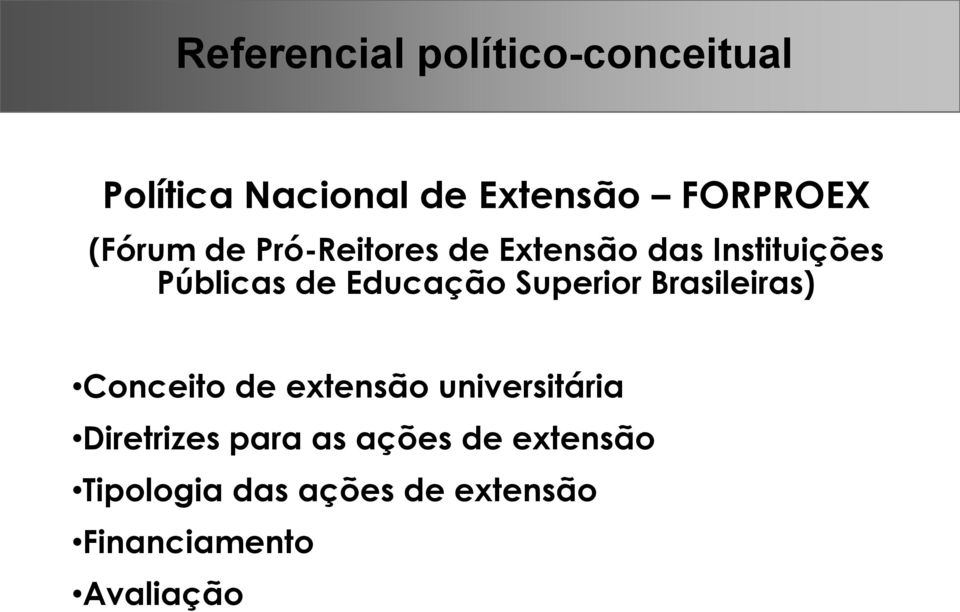 Referencial político-conceitual

Política Nacional de Extensão – FORPROEX

(Fórum de Pró-Reitores de Extensão das Instituições Públicas de Educação Superior Brasileiras)

•Conceito de extensão universitária

•Diretrizes para as ações de extensão

•Tipologia das ações de extensão

•Financiamento

•Avaliação